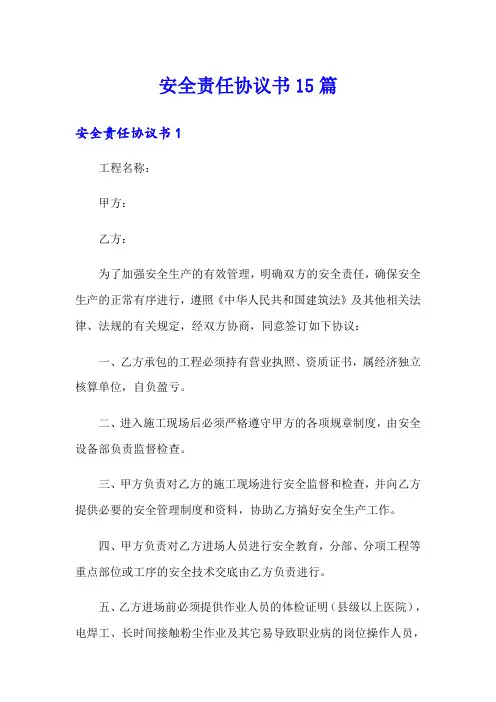 安全责任协议书15篇

安全责任协议书1

工程名称：

甲方：

乙方：

为了加强安全生产的有效管理，明确双方的安全责任，确保安全生产的正常有序进行，遵照《中华人民共和国建筑法》及其他相关法律、法规的有关规定，经双方协商，同意签订如下协议：

一、乙方承包的工程必须持有营业执照、资质证书，属经济独立核算单位，自负盈亏。

二、进入施工现场后必须严格遵守甲方的各项规章制度，由安全设备部负责监督检查。

三、甲方负责对乙方的施工现场进行安全监督和检查，并向乙方提供必要的安全管理制度和资料，协助乙方搞好安全生产工作。

四、甲方负责对乙方进场人员进行安全教育，分部、分项工程等重点部位或工序的安全技术交底由乙方负责进行。

五、乙方进场前必须提供作业人员的体检证明（县级以上医院），电焊工、长时间接触粉尘作业及其它易导致职业病的岗位操作人员，